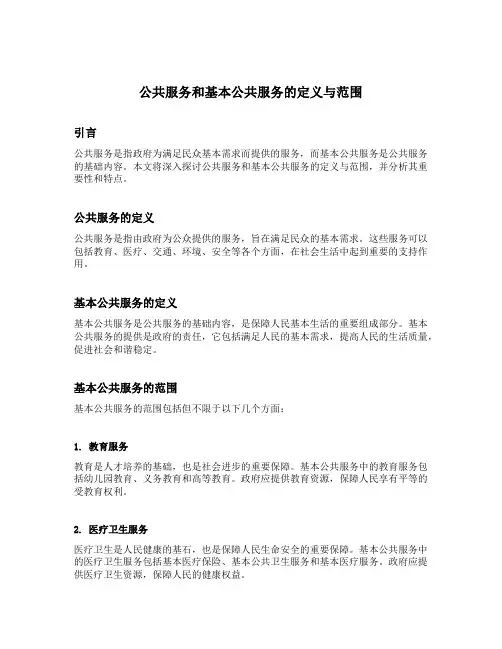 公共服务和基本公共服务的定义与范围

引言

公共服务是指政府为满足民众基本需求而提供的服务，而基本公共服务是公共服务的基础内容。本文将深入探讨公共服务和基本公共服务的定义与范围，并分析其重要性和特点。

公共服务的定义

公共服务是指由政府为公众提供的服务，旨在满足民众的基本需求。这些服务可以包括教育、医疗、交通、环境、安全等各个方面，在社会生活中起到重要的支持作用。

基本公共服务的定义

基本公共服务是公共服务的基础内容，是保障人民基本生活的重要组成部分。基本公共服务的提供是政府的责任，它包括满足人民的基本需求，提高人民的生活质量，促进社会和谐稳定。

基本公共服务的范围

基本公共服务的范围包括但不限于以下几个方面：

1. 教育服务

教育是人才培养的基础，也是社会进步的重要保障。基本公共服务中的教育服务包括幼儿园教育、义务教育和高等教育。政府应提供教育资源，保障人民享有平等的受教育权利。

2. 医疗卫生服务

医疗卫生是人民健康的基石，也是保障人民生命安全的重要保障。基本公共服务中的医疗卫生服务包括基本医疗保险、基本公共卫生服务和基本医疗服务。政府应提供医疗卫生资源，保障人民的健康权益。